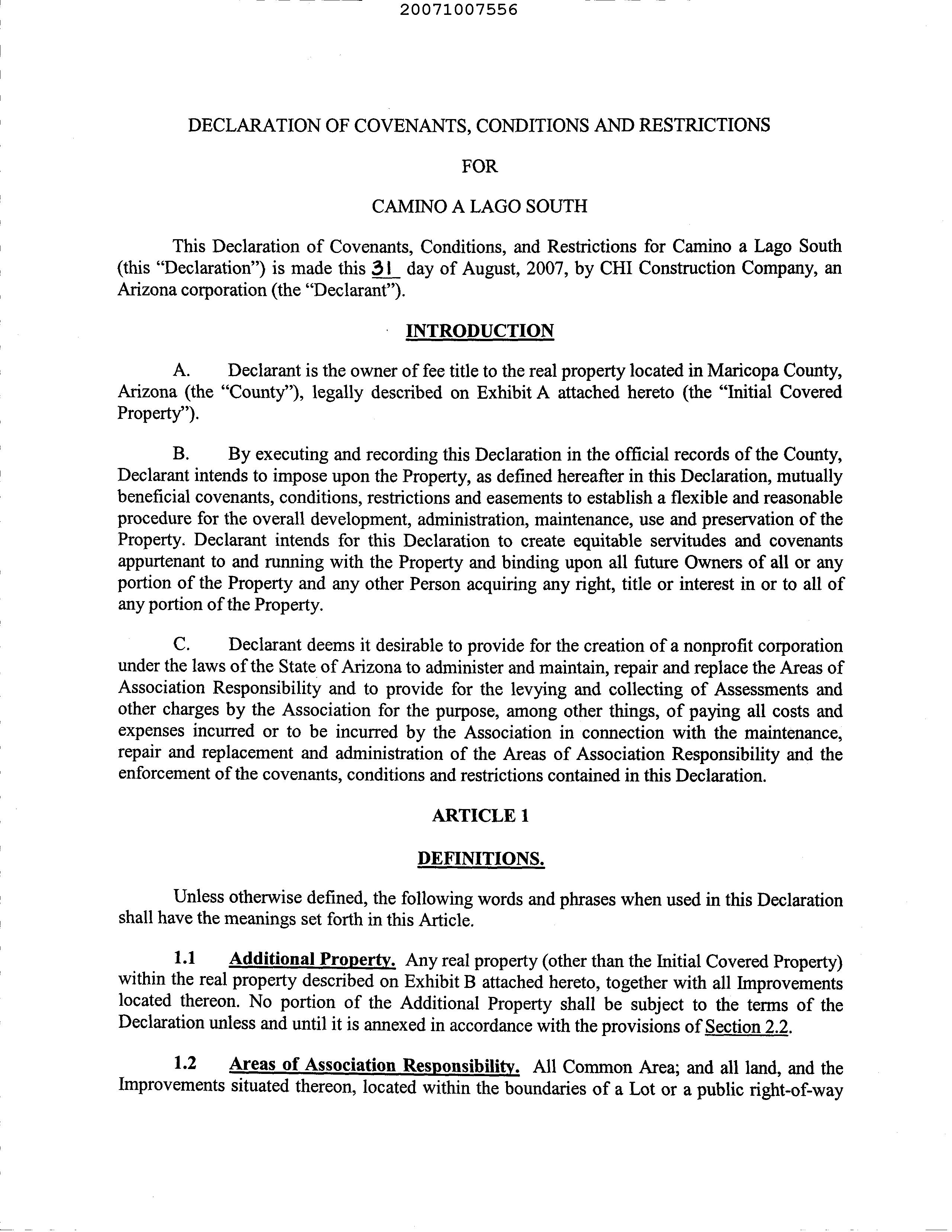 20071007556

DECLARATION OF COVENANTS, CONDITIONS AND RESTRICTIONS

FOR

CAMINO A LAGO SOUTH

This Declaration of Covenants, Conditions, and Restrictions for Camino a Lago South (this "Declaration") is made this 31 day of August, 2007, by CHI Construction Company, an Arizona corporation (the "Declarant").

INTRODUCTION

A. Declarant is the owner of fee title to the real property located in Maricopa County, Arizona (the "County"), legally described on Exhibit A attached hereto (the "Initial Covered Property").

B. By executing and recording this Declaration in the official records of the County, Declarant intends to impose upon the Property, as defined hereafter in this Declaration, mutually beneficial covenants, conditions, restrictions and easements to establish a flexible and reasonable procedure for the overall development, administration, maintenance, use and preservation of the Property. Declarant intends for this Declaration to create equitable servitudes and covenants appurtenant to and running with the Property and binding upon all future Owners of all or any portion of the Property and any other Person acquiring any right, title or interest in or to all of any portion of the Property.

C. Declarant deems it desirable to provide for the creation of a nonprofit corporation under the laws of the State of Arizona to administer and maintain, repair and replace the Areas of Association Responsibility and to provide for the levying and collecting of Assessments and other charges by the Association for the purpose, among other things, of paying all costs and expenses incurred or to be incurred by the Association in connection with the maintenance, repair and replacement and administration of the Areas of Association Responsibility and the enforcement of the covenants, conditions and restrictions contained in this Declaration.

ARTICLE 1

DEFINITIONS.

Unless otherwise defined, the following words and phrases when used in this Declaration shall have the meanings set forth in this Article.

1.1 Additional Property. Any real property (other than the Initial Covered Property) within the real property described on Exhibit B attached hereto, together with all Improvements located thereon. No portion of the Additional Property shall be subject to the terms of the Declaration unless and until it is annexed in accordance with the provisions of Section 2.2.

1.2 Areas of Association Responsibility. All Common Area; and all land, and the Improvements situated thereon, located within the boundaries of a Lot or a public right-of-way